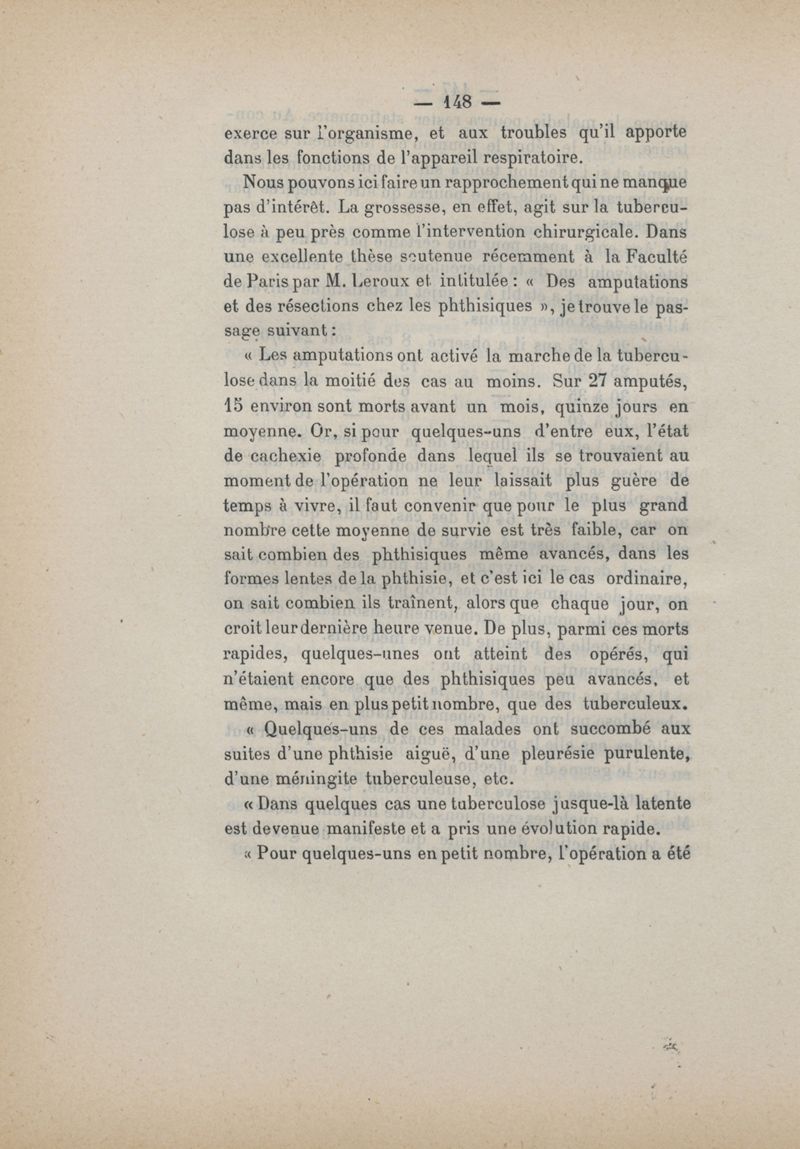 — 148 —

exerce sur l'organisme, et aux troubles qu'il apporte dans les fonctions de l'appareil respiratoire.

Nous pouvons ici faire un rapprochement qui ne manque pas d'intérêt. La grossesse, en effet, agit sur la tuberculose à peu près comme l'intervention chirurgicale. Dans une excellente thèse soutenue récemment à la Faculté de Paris par M. Leroux et intitulée : « Des amputations et des résections chez les phthisiques », je trouve le passage suivant :

« Les amputations ont activé la marche de la tuberculose dans la moitié des cas au moins. Sur 27 amputés, 15 environ sont morts avant un mois, quinze jours en moyenne. Or, si pour quelques-uns d'entre eux, l'état de cachexie profonde dans lequel ils se trouvaient au moment de l'opération ne leur laissait plus guère de temps à vivre, il faut convenir que pour le plus grand nombre cette moyenne de survie est très faible, car on sait combien des phthisiques même avancés, dans les formes lentes de la phthisie, et c'est ici le cas ordinaire, on sait combien ils traînent, alors que chaque jour, on croit leur dernière heure venue. De plus, parmi ces morts rapides, quelques-unes ont atteint des opérés, qui n'étaient encore que des phthisiques peu avancés, et même, mais en plus petit nombre, que des tuberculeux.

« Quelques-uns de ces malades ont succombé aux suites d'une phthisie aiguë, d'une pleurésie purulente, d'une méningite tuberculeuse, etc.

« Dans quelques cas une tuberculose jusque-là latente est devenue manifeste et a pris une évolution rapide.

« Pour quelques-uns en petit nombre, l'opération a été